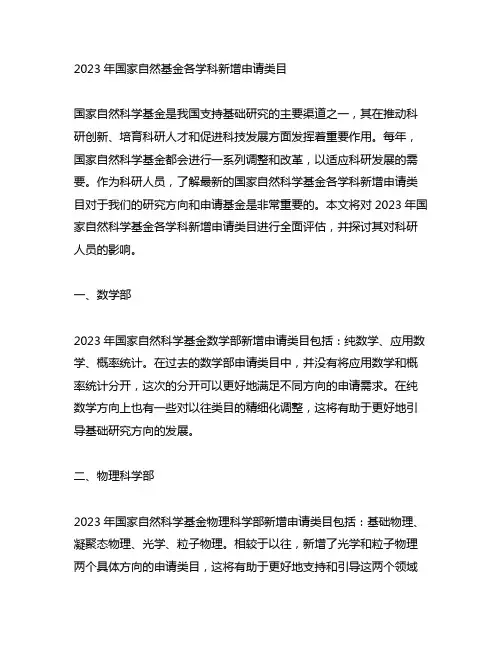 2023 年国家自然基金各学科新增申请类目

国家自然科学基金是我国支持基础研究的主要渠道之一，其在推动科研创新、培育科研人才和促进科技发展方面发挥着重要作用。每年，国家自然科学基金都会进行一系列调整和改革，以适应科研发展的需要。作为科研人员，了解最新的国家自然科学基金各学科新增申请类目对于我们的研究方向和申请基金是非常重要的。本文将对 2023 年国家自然科学基金各学科新增申请类目进行全面评估，并探讨其对科研人员的影响。

一、数学部

2023 年国家自然科学基金数学部新增申请类目包括：纯数学、应用数学、概率统计。在过去的数学部申请类目中，并没有将应用数学和概率统计分开，这次的分开可以更好地满足不同方向的申请需求。在纯数学方向上也有一些对以往类目的精细化调整，这将有助于更好地引导基础研究方向的发展。

二、物理科学部

2023 年国家自然科学基金物理科学部新增申请类目包括：基础物理、凝聚态物理、光学、粒子物理。相较于以往，新增了光学和粒子物理两个具体方向的申请类目，这将有助于更好地支持和引导这两个领域